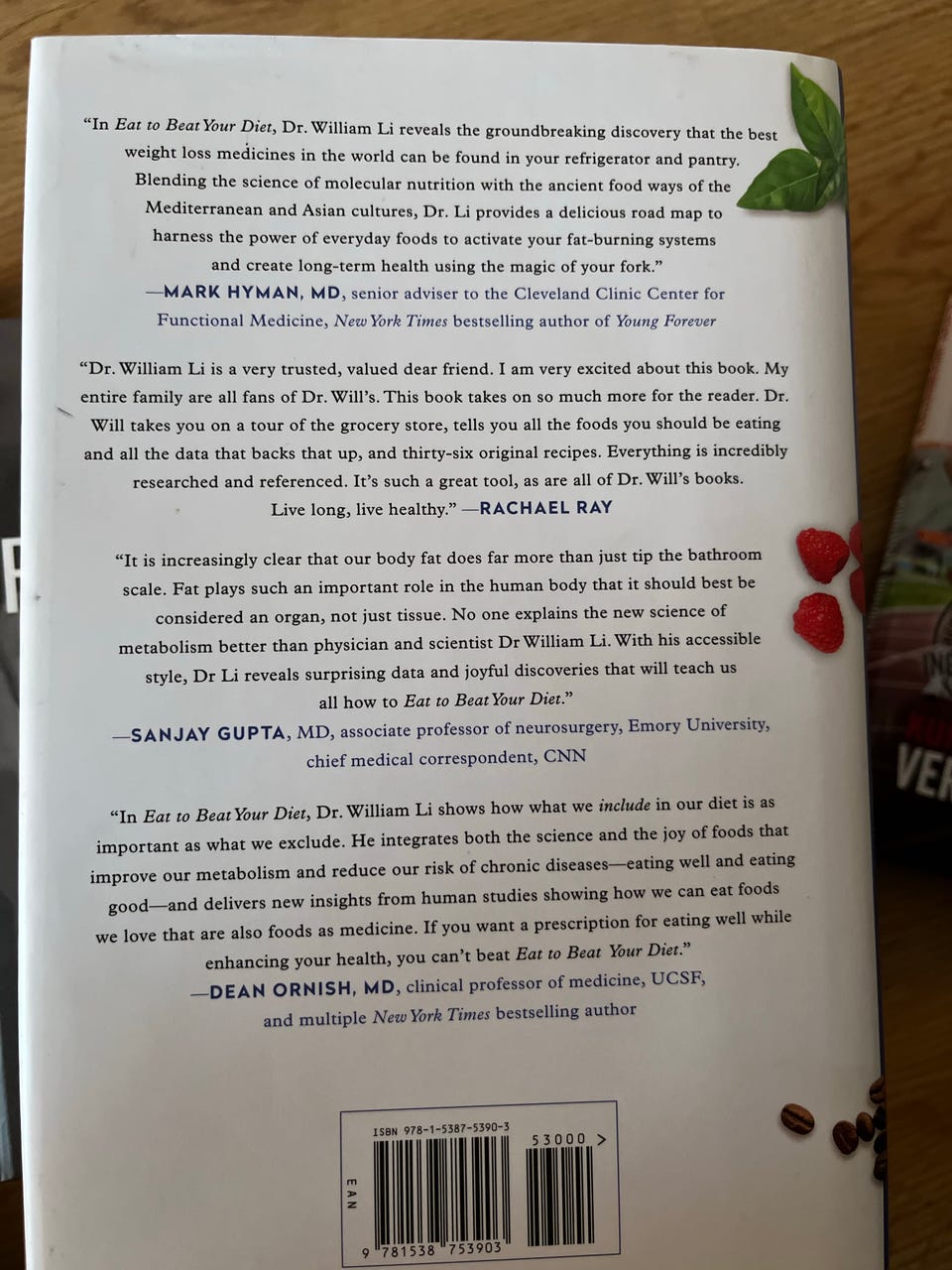 "In Eat to Beat Your Diet, Dr. William Li reveals the groundbreaking discovery that the best weight loss medicines in the world can be found in your refrigerator and pantry. Blending the science of molecular nutrition with the ancient food ways of the Mediterranean and Asian cultures, Dr. Li provides a delicious road map to harness the power of everyday foods to activate your fat-burning systems and create long-term health using the magic of your fork."
—MARK HYMAN, MD, senior adviser to the Cleveland Clinic Center for Functional Medicine, New York Times bestselling author of Young Forever

"Dr. William Li is a very trusted, valued dear friend. I am very excited about this book. My entire family are all fans of Dr. Will's. This book takes on so much more for the reader. Dr. Will takes you on a tour of the grocery store, tells you all the foods you should be eating and all the data that backs that up, and thirty-six original recipes. Everything is incredibly researched and referenced. It's such a great tool, as are all of Dr. Will's books. Live long, live healthy." —RACHAEL RAY

"It is increasingly clear that our body fat does far more than just tip the bathroom scale. Fat plays such an important role in the human body that it should best be considered an organ, not just tissue. No one explains the new science of metabolism better than physician and scientist Dr William Li. With his accessible style, Dr Li reveals surprising data and joyful discoveries that will teach us all how to Eat to Beat Your Diet."
—SANJAY GUPTA, MD, associate professor of neurosurgery, Emory University, chief medical correspondent, CNN

"In Eat to Beat Your Diet, Dr. William Li shows how what we include in our diet is as important as what we exclude. He integrates both the science and the joy of foods that improve our metabolism and reduce our risk of chronic diseases—eating well and eating good—and delivers new insights from human studies showing how we can eat foods we love that are also foods as medicine. If you want a prescription for eating well while enhancing your health, you can't beat Eat to Beat Your Diet."
—DEAN ORNISH, MD, clinical professor of medicine, UCSF, and multiple New York Times bestselling author

ISBN 978-1-5387-5390-3
53000 >
EAN
9 781538 753903